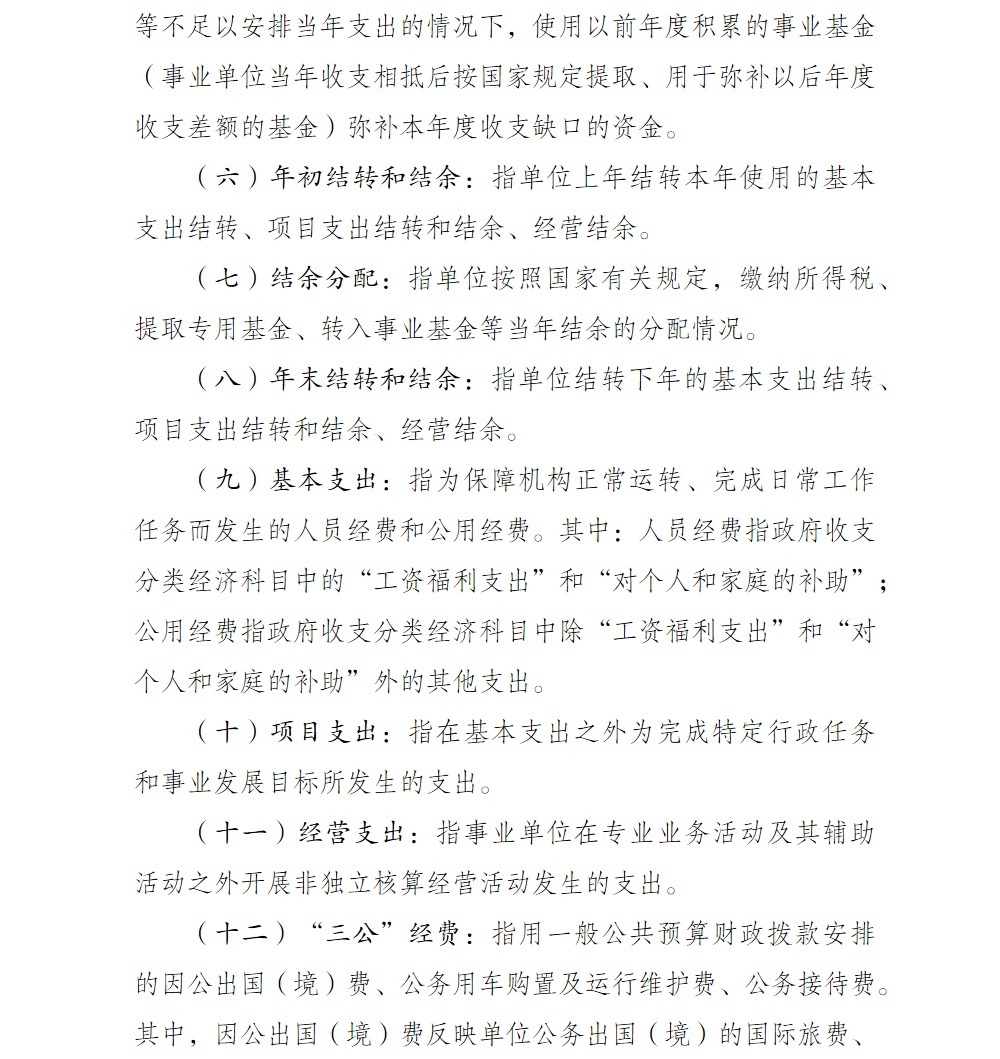 等不足以安排当年支出的情况下，使用以前年度积累的事业基金（事业单位当年收支相抵后按国家规定提取、用于弥补以后年度收支差额的基金）弥补本年度收支缺口的资金。

（六）年初结转和结余：指单位上年结转本年使用的基本支出结转、项目支出结转和结余、经营结余。

（七）结余分配：指单位按照国家有关规定，缴纳所得税、提取专用基金、转入事业基金等当年结余的分配情况。

（八）年末结转和结余：指单位结转下年的基本支出结转、项目支出结转和结余、经营结余。

（九）基本支出：指为保障机构正常运转、完成日常工作任务而发生的人员经费和公用经费。其中：人员经费指政府收支分类经济科目中的“工资福利支出”和“对个人和家庭的补助”；公用经费指政府收支分类经济科目中除“工资福利支出”和“对个人和家庭的补助”外的其他支出。

（十）项目支出：指在基本支出之外为完成特定行政任务和事业发展目标所发生的支出。

（十一）经营支出：指事业单位在专业业务活动及其辅助活动之外开展非独立核算经营活动发生的支出。

（十二）“三公”经费：指用一般公共预算财政拨款安排的因公出国（境）费、公务用车购置及运行维护费、公务接待费。其中，因公出国（境）费反映单位公务出国（境）的国际旅费、